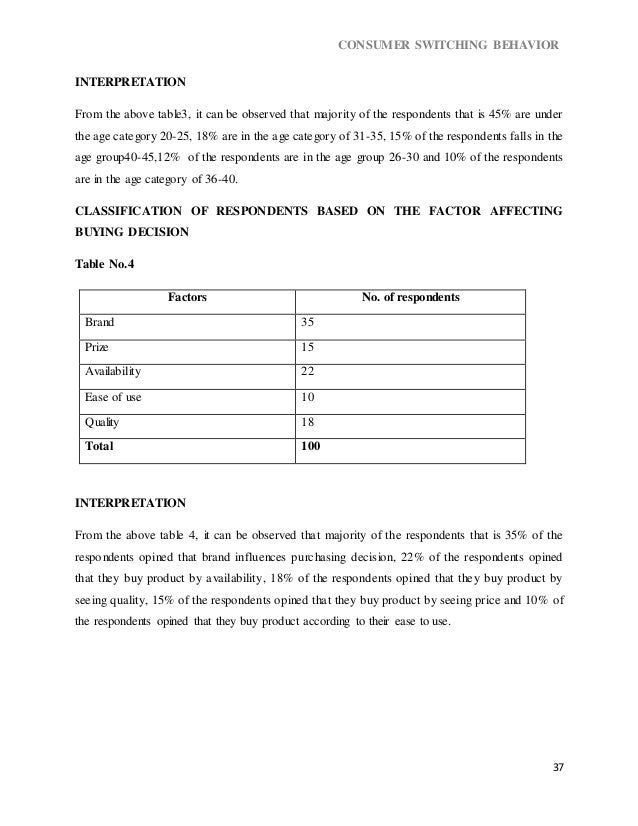 CONSUMER SWITCHING BEHAVIOR

INTERPRETATION

From the above table3, it can be observed that majority of the respondents that is 45% are under the age category 20-25, 18% are in the age category of 31-35, 15% of the respondents falls in the age group40-45,12% of the respondents are in the age group 26-30 and 10% of the respondents are in the age category of 36-40.

CLASSIFICATION OF RESPONDENTS BASED ON THE FACTOR AFFECTING BUYING DECISION

Table No.4

| Factors | No. of respondents |
|---|---|
| Brand | 35 |
| Prize | 15 |
| Availability | 22 |
| Ease of use | 10 |
| Quality | 18 |
| **Total** | **100** |

INTERPRETATION

From the above table 4, it can be observed that majority of the respondents that is 35% of the respondents opined that brand influences purchasing decision, 22% of the respondents opined that they buy product by availability, 18% of the respondents opined that they buy product by seeing quality, 15% of the respondents opined that they buy product by seeing price and 10% of the respondents opined that they buy product according to their ease to use.

37